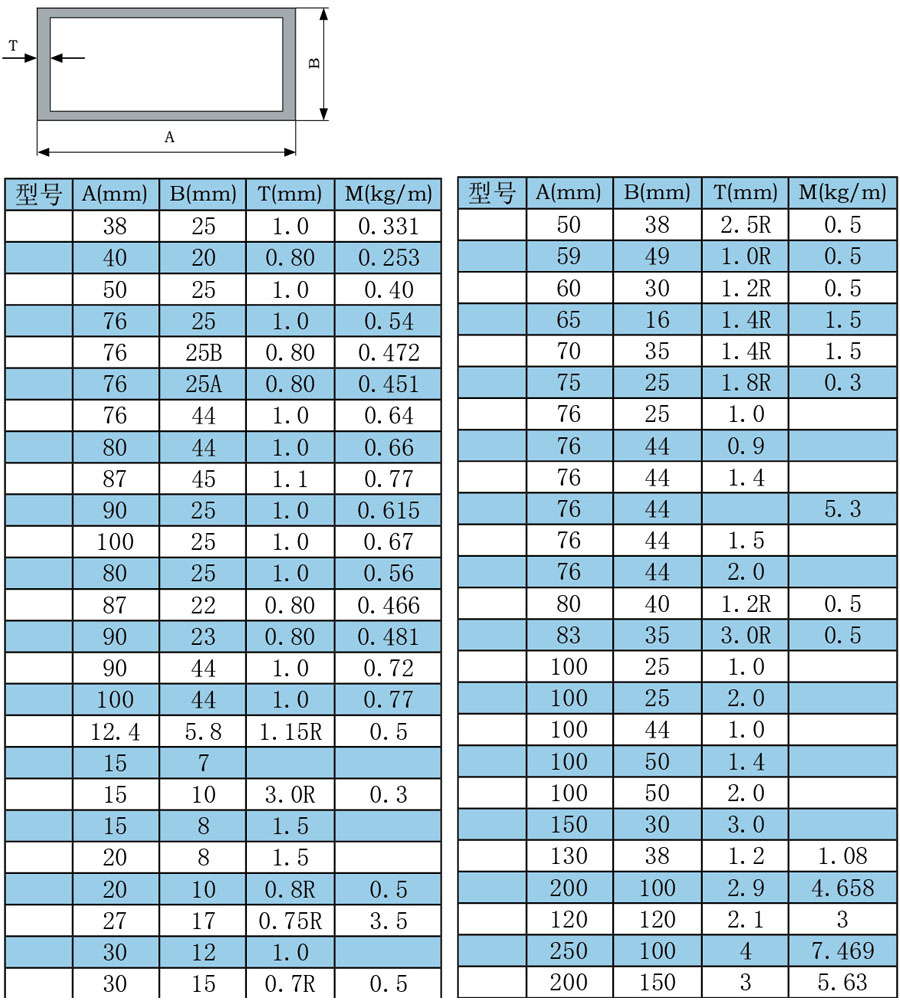 T

B

A

| 型号 | A(mm) | B(mm) | T(mm) | M(kg/m) |
|---|---|---|---|---|
| | 38 | 25 | 1.0 | 0.331 |
| | 40 | 20 | 0.80 | 0.253 |
| | 50 | 25 | 1.0 | 0.40 |
| | 76 | 25 | 1.0 | 0.54 |
| | 76 | 25B | 0.80 | 0.472 |
| | 76 | 25A | 0.80 | 0.451 |
| | 76 | 44 | 1.0 | 0.64 |
| | 80 | 44 | 1.0 | 0.66 |
| | 87 | 45 | 1.1 | 0.77 |
| | 90 | 25 | 1.0 | 0.615 |
| | 100 | 25 | 1.0 | 0.67 |
| | 80 | 25 | 1.0 | 0.56 |
| | 87 | 22 | 0.80 | 0.466 |
| | 90 | 23 | 0.80 | 0.481 |
| | 90 | 44 | 1.0 | 0.72 |
| | 100 | 44 | 1.0 | 0.77 |
| | 12.4 | 5.8 | 1.15R | 0.5 |
| | 15 | 7 | | |
| | 15 | 10 | 3.0R | 0.3 |
| | 15 | 8 | 1.5 | |
| | 20 | 8 | 1.5 | |
| | 20 | 10 | 0.8R | 0.5 |
| | 27 | 17 | 0.75R | 3.5 |
| | 30 | 12 | 1.0 | |
| | 30 | 15 | 0.7R | 0.5 |

| 型号 | A(mm) | B(mm) | T(mm) | M(kg/m) |
|---|---|---|---|---|
| | 50 | 38 | 2.5R | 0.5 |
| | 59 | 49 | 1.0R | 0.5 |
| | 60 | 30 | 1.2R | 0.5 |
| | 65 | 16 | 1.4R | 1.5 |
| | 70 | 35 | 1.4R | 1.5 |
| | 75 | 25 | 1.8R | 0.3 |
| | 76 | 25 | 1.0 | |
| | 76 | 44 | 0.9 | |
| | 76 | 44 | 1.4 | |
| | 76 | 44 | | 5.3 |
| | 76 | 44 | 1.5 | |
| | 76 | 44 | 2.0 | |
| | 80 | 40 | 1.2R | 0.5 |
| | 83 | 35 | 3.0R | 0.5 |
| | 100 | 25 | 1.0 | |
| | 100 | 25 | 2.0 | |
| | 100 | 44 | 1.0 | |
| | 100 | 50 | 1.4 | |
| | 100 | 50 | 2.0 | |
| | 150 | 30 | 3.0 | |
| | 130 | 38 | 1.2 | 1.08 |
| | 200 | 100 | 2.9 | 4.658 |
| | 120 | 120 | 2.1 | 3 |
| | 250 | 100 | 4 | 7.469 |
| | 200 | 150 | 3 | 5.63 |